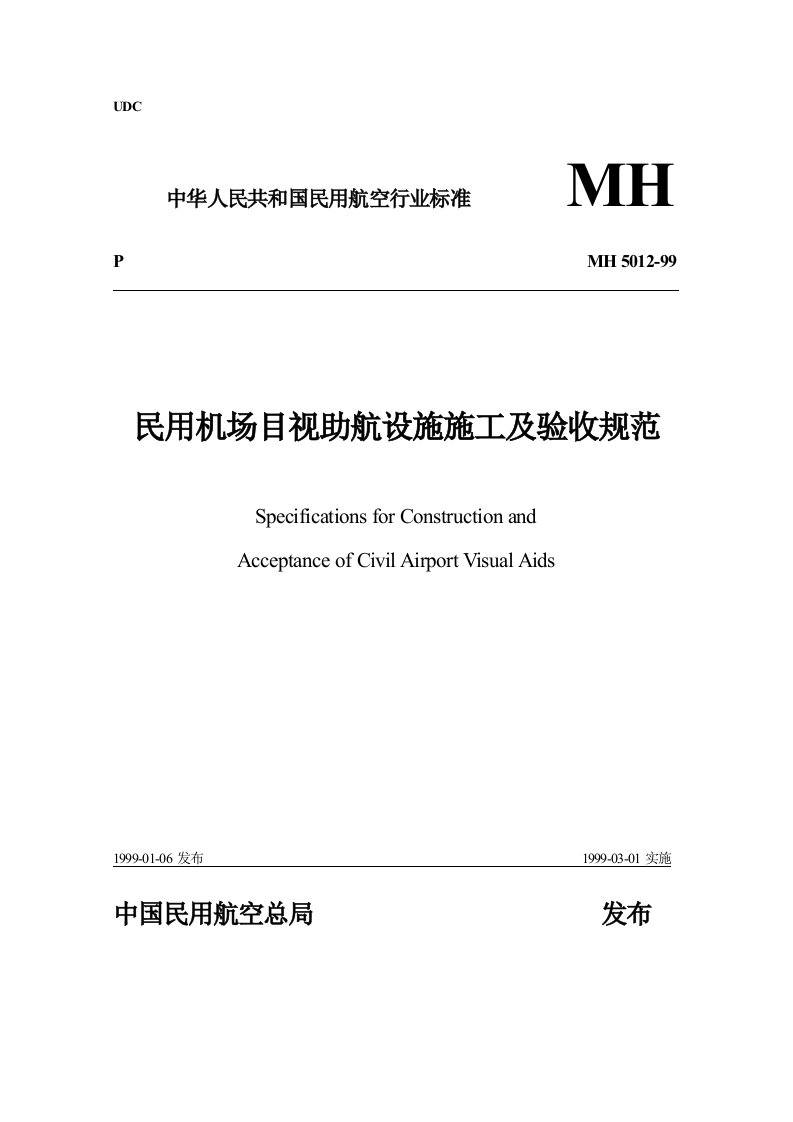 UDC

中华人民共和国民用航空行业标准 MH

P MH 5012-99

民用机场目视助航设施施工及验收规范

Specifications for Construction and Acceptance of Civil Airport Visual Aids

1999-01-06 发布 1999-03-01 实施

中国民用航空总局 发布